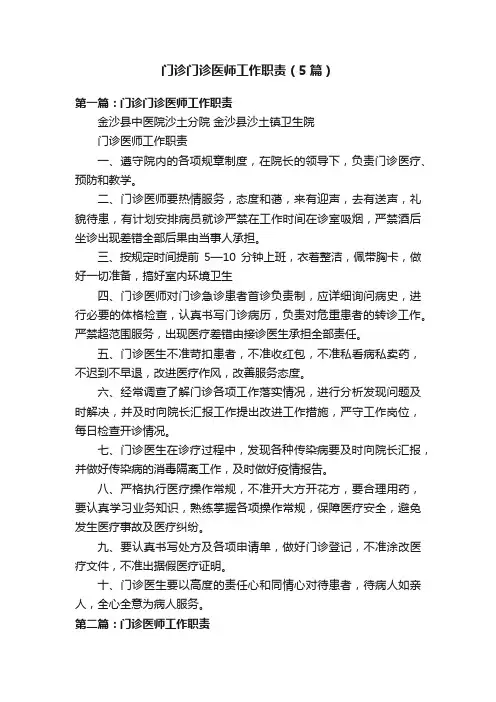 门诊门诊医师工作职责（5篇）

第一篇：门诊门诊医师工作职责

金沙县中医院沙土分院 金沙县沙土镇卫生院

门诊医师工作职责

一、遵守院内的各项规章制度，在院长的领导下，负责门诊医疗、预防和教学。

二、门诊医师要热情服务，态度和蔼，来有迎声，去有送声，礼貌待患，有计划安排病员就诊严禁在工作时间在诊室吸烟，严禁酒后坐诊出现差错全部后果由当事人承担。

三、按规定时间提前 5—10 分钟上班，衣着整洁，佩带胸卡，做好一切准备，搞好室内环境卫生

四、门诊医师对门诊急诊患者首诊负责制，应详细询问病史，进行必要的体格检查，认真书写门诊病历，负责对危重患者的转诊工作。严禁超范围服务，出现医疗差错由接诊医生承担全部责任。

五、门诊医生不准苛扣患者，不准收红包，不准私看病私卖药，不迟到不早退，改进医疗作风，改善服务态度。

六、经常调查了解门诊各项工作落实情况，进行分析发现问题及时解决，并及时向院长汇报工作提出改进工作措施，严守工作岗位，每日检查开诊情况。

七、门诊医生在诊疗过程中，发现各种传染病要及时向院长汇报，并做好传染病的消毒隔离工作，及时做好疫情报告。

八、严格执行医疗操作常规，不准开大方开花方，要合理用药，要认真学习业务知识，熟练掌握各项操作常规，保障医疗安全，避免发生医疗事故及医疗纠纷。

九、要认真书写处方及各项申请单，做好门诊登记，不准涂改医疗文件，不准出据假医疗证明。

十、门诊医生要以高度的责任心和同情心对待患者，待病人如亲人，全心全意为病人服务。

第二篇：门诊医师工作职责